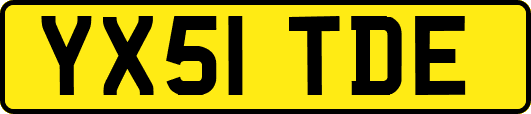 YX51 TDE